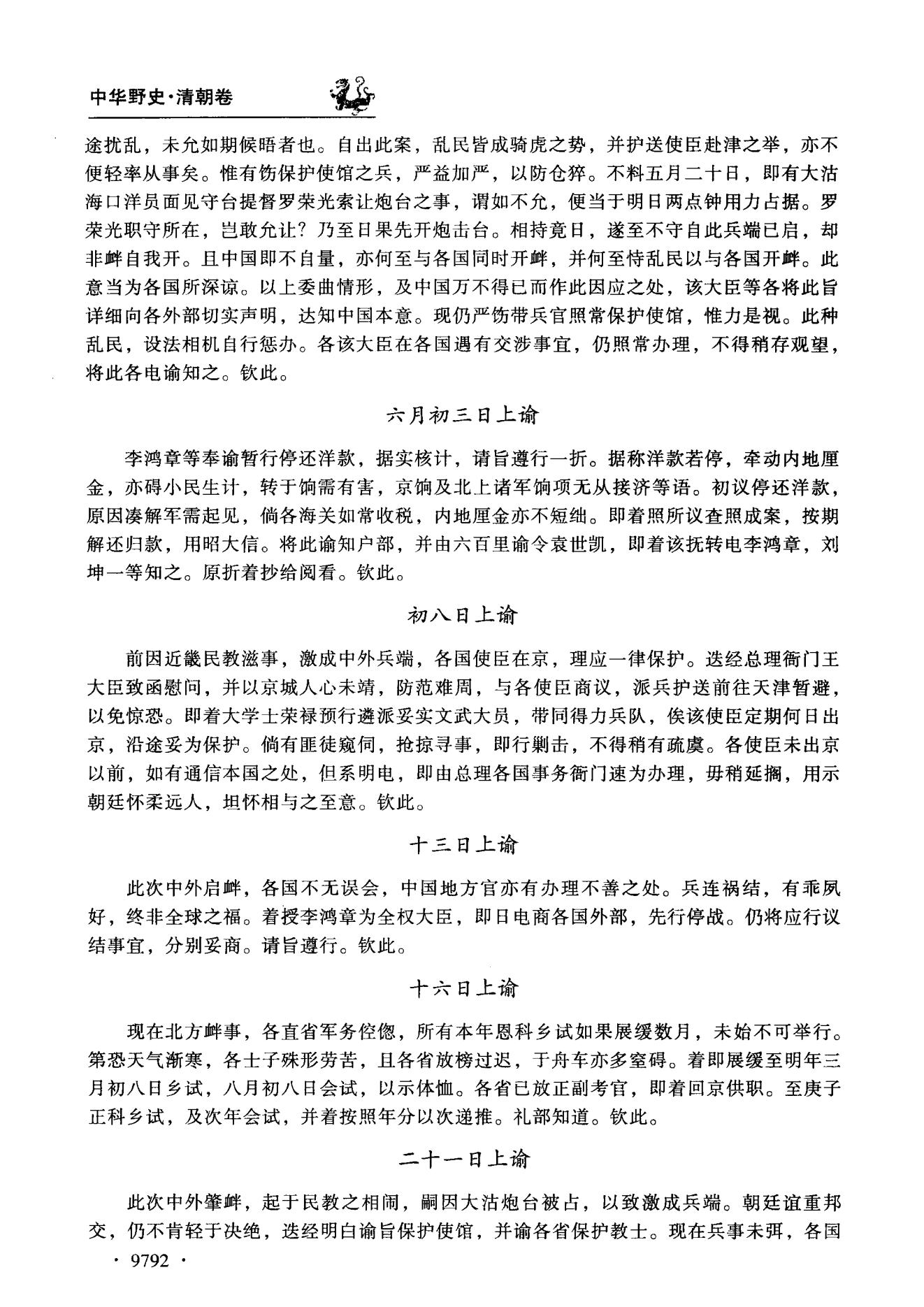 中华野史·清朝卷

途扰乱，未允如期候晤者也。自出此案，乱民皆成骑虎之势，并护送使臣赴津之举，亦不便轻率从事矣。惟有饬保护使馆之兵，严益加严，以防仓猝。不料五月二十日，即有大沽海口洋员面见守台提督罗荣光索让炮台之事，谓如不允，便当于明日两点钟用力占据。罗荣光职守所在，岂敢允让？乃至日果先开炮击台。相持竟日，遂至不守自此兵端已启，却非衅自我开。且中国即不自量，亦何至与各国同时开衅，并何至恃乱民以与各国开衅。此意当为各国所深谅。以上委曲情形，及中国万不得已而作此因应之处，该大臣等各将此旨详细向各外部切实声明，达知中国本意。现仍严饬带兵官照常保护使馆，惟力是视。此种乱民，设法相机自行惩办。各该大臣在各国遇有交涉事宜，仍照常办理，不得稍存观望，将此各电谕知之。钦此。

六月初三日上谕

李鸿章等奉谕暂行停还洋款，据实核计，请旨遵行一折。据称洋款若停，牵动内地厘金，亦碍小民生计，转于饷需有害，京饷及北上诸军饷项无从接济等语。初议停还洋款，原因凑解军需起见，倘各海关如常收税，内地厘金亦不短绌。即着照所议查照成案，按期解还归款，用昭大信。将此谕知户部，并由六百里谕令袁世凯，即着该抚转电李鸿章，刘坤一等知之。原折着抄给阅看。钦此。

初八日上谕

前因近畿民教滋事，激成中外兵端，各国使臣在京，理应一律保护。迭经总理衙门王大臣致函慰问，并以京城人心未靖，防范难周，与各使臣商议，派兵护送前往天津暂避，以免惊恐。即着大学士荣禄预行遴派妥实文武大员，带同得力兵队，俟该使臣定期何日出京，沿途妥为保护。倘有匪徒窥伺，抢掠寻事，即行剿击，不得稍有疏虞。各使臣未出京以前，如有通信本国之处，但系明电，即由总理各国事务衙门速为办理，毋稍延搁，用示朝廷怀柔远人，坦怀相与之至意。钦此。

十三日上谕

此次中外启衅，各国不无误会，中国地方官亦有办理不善之处。兵连祸结，有乖夙好，终非全球之福。着授李鸿章为全权大臣，即日电商各国外部，先行停战。仍将应行议结事宜，分别妥商。请旨遵行。钦此。

十六日上谕

现在北方衅事，各直省军务倥偬，所有本年恩科乡试如果展缓数月，未始不可举行。第恐天气渐寒，各士子殊形劳苦，且各省放榜过迟，于舟车亦多窒碍。着即展缓至明年三月初八日乡试，八月初八日会试，以示体恤。各省已放正副考官，即着回京供职。至庚子正科乡试，及次年会试，并着按照年分以次递推。礼部知道。钦此。

二十一日上谕

此次中外肇衅，起于民教之相闹，嗣因大沽炮台被占，以致激成兵端。朝廷谊重邦交，仍不肯轻于决绝，迭经明白谕旨保护使馆，并谕各省保护教士。现在兵事未弭，各国

· 9792 ·